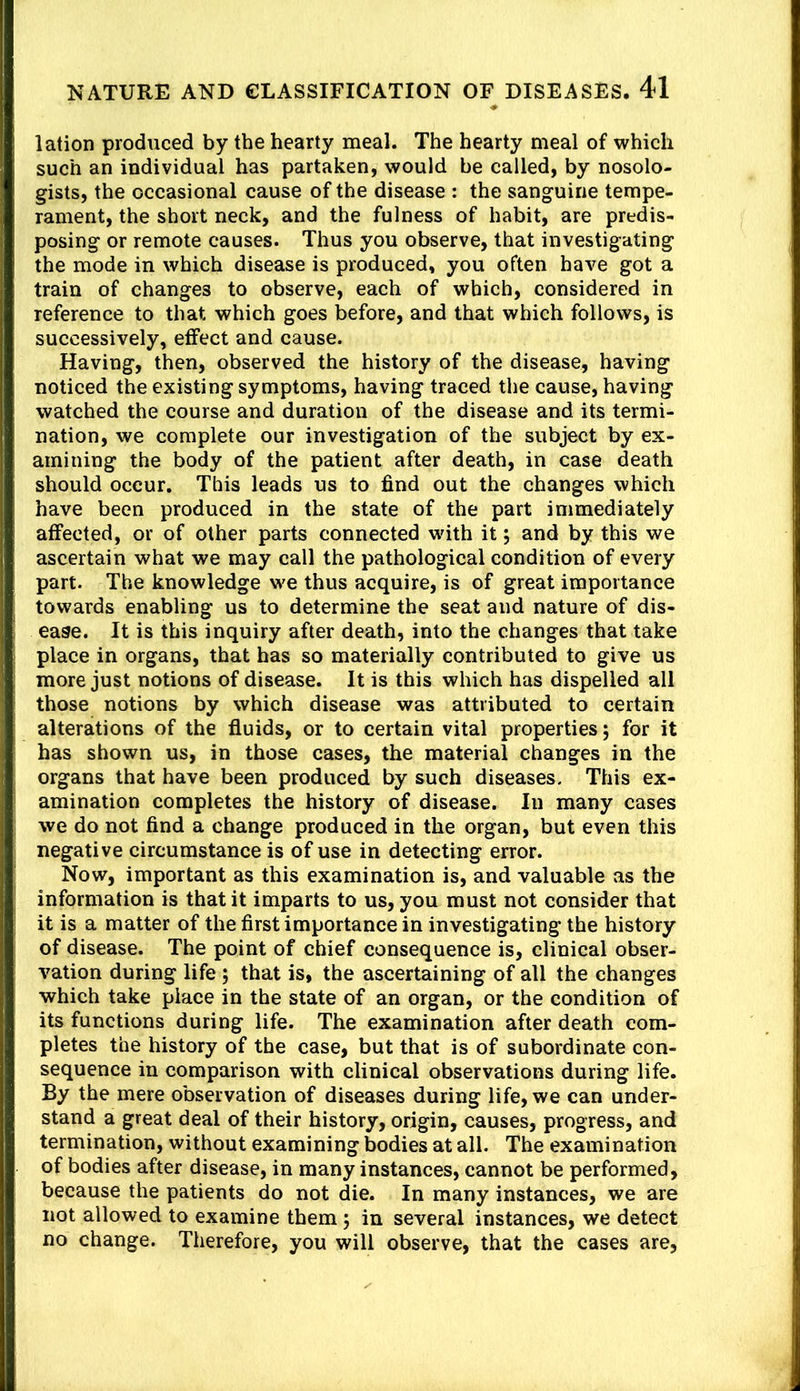 NATURE AND CLASSIFICATION OF DISEASES. 41

lation produced by the hearty meal. The hearty meal of which such an individual has partaken, would be called, by nosologists, the occasional cause of the disease : the sanguine temperament, the short neck, and the fulness of habit, are predisposing or remote causes. Thus you observe, that investigating the mode in which disease is produced, you often have got a train of changes to observe, each of which, considered in reference to that which goes before, and that which follows, is successively, effect and cause.

Having, then, observed the history of the disease, having noticed the existing symptoms, having traced the cause, having watched the course and duration of the disease and its termination, we complete our investigation of the subject by examining the body of the patient after death, in case death should occur. This leads us to find out the changes which have been produced in the state of the part immediately affected, or of other parts connected with it; and by this we ascertain what we may call the pathological condition of every part. The knowledge we thus acquire, is of great importance towards enabling us to determine the seat and nature of disease. It is this inquiry after death, into the changes that take place in organs, that has so materially contributed to give us more just notions of disease. It is this which has dispelled all those notions by which disease was attributed to certain alterations of the fluids, or to certain vital properties; for it has shown us, in those cases, the material changes in the organs that have been produced by such diseases. This examination completes the history of disease. In many cases we do not find a change produced in the organ, but even this negative circumstance is of use in detecting error.

Now, important as this examination is, and valuable as the information is that it imparts to us, you must not consider that it is a matter of the first importance in investigating the history of disease. The point of chief consequence is, clinical observation during life ; that is, the ascertaining of all the changes which take place in the state of an organ, or the condition of its functions during life. The examination after death completes the history of the case, but that is of subordinate consequence in comparison with clinical observations during life. By the mere observation of diseases during life, we can understand a great deal of their history, origin, causes, progress, and termination, without examining bodies at all. The examination of bodies after disease, in many instances, cannot be performed, because the patients do not die. In many instances, we are not allowed to examine them ; in several instances, we detect no change. Therefore, you will observe, that the cases are,